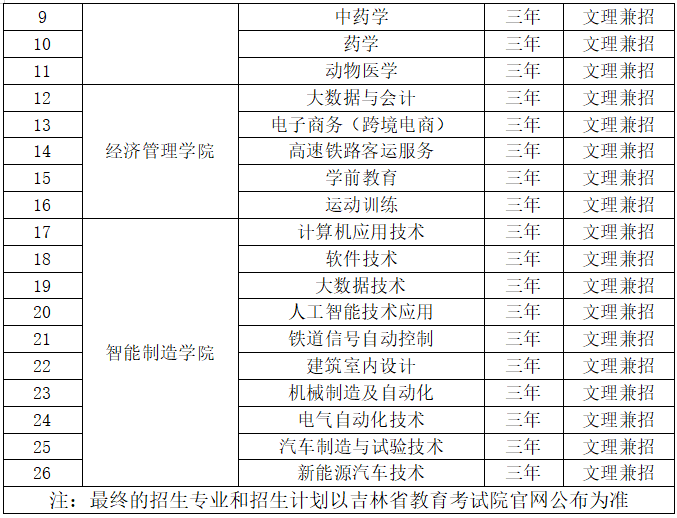 | 9 |  | 中药学 | 三年 | 文理兼招 |
|---|---|---|---|---|
| 10 |  | 药学 | 三年 | 文理兼招 |
| 11 |  | 动物医学 | 三年 | 文理兼招 |
| 12 | 经济管理学院 | 大数据与会计 | 三年 | 文理兼招 |
| 13 |  | 电子商务（跨境电商） | 三年 | 文理兼招 |
| 14 |  | 高速铁路客运服务 | 三年 | 文理兼招 |
| 15 |  | 学前教育 | 三年 | 文理兼招 |
| 16 |  | 运动训练 | 三年 | 文理兼招 |
| 17 | 智能制造学院 | 计算机应用技术 | 三年 | 文理兼招 |
| 18 |  | 软件技术 | 三年 | 文理兼招 |
| 19 |  | 大数据技术 | 三年 | 文理兼招 |
| 20 |  | 人工智能技术应用 | 三年 | 文理兼招 |
| 21 |  | 铁道信号自动控制 | 三年 | 文理兼招 |
| 22 |  | 建筑室内设计 | 三年 | 文理兼招 |
| 23 |  | 机械制造及自动化 | 三年 | 文理兼招 |
| 24 |  | 电气自动化技术 | 三年 | 文理兼招 |
| 25 |  | 汽车制造与试验技术 | 三年 | 文理兼招 |
| 26 |  | 新能源汽车技术 | 三年 | 文理兼招 |
| 注：最终的招生专业和招生计划以吉林省教育考试院官网公布为准 |  |  |  |  |